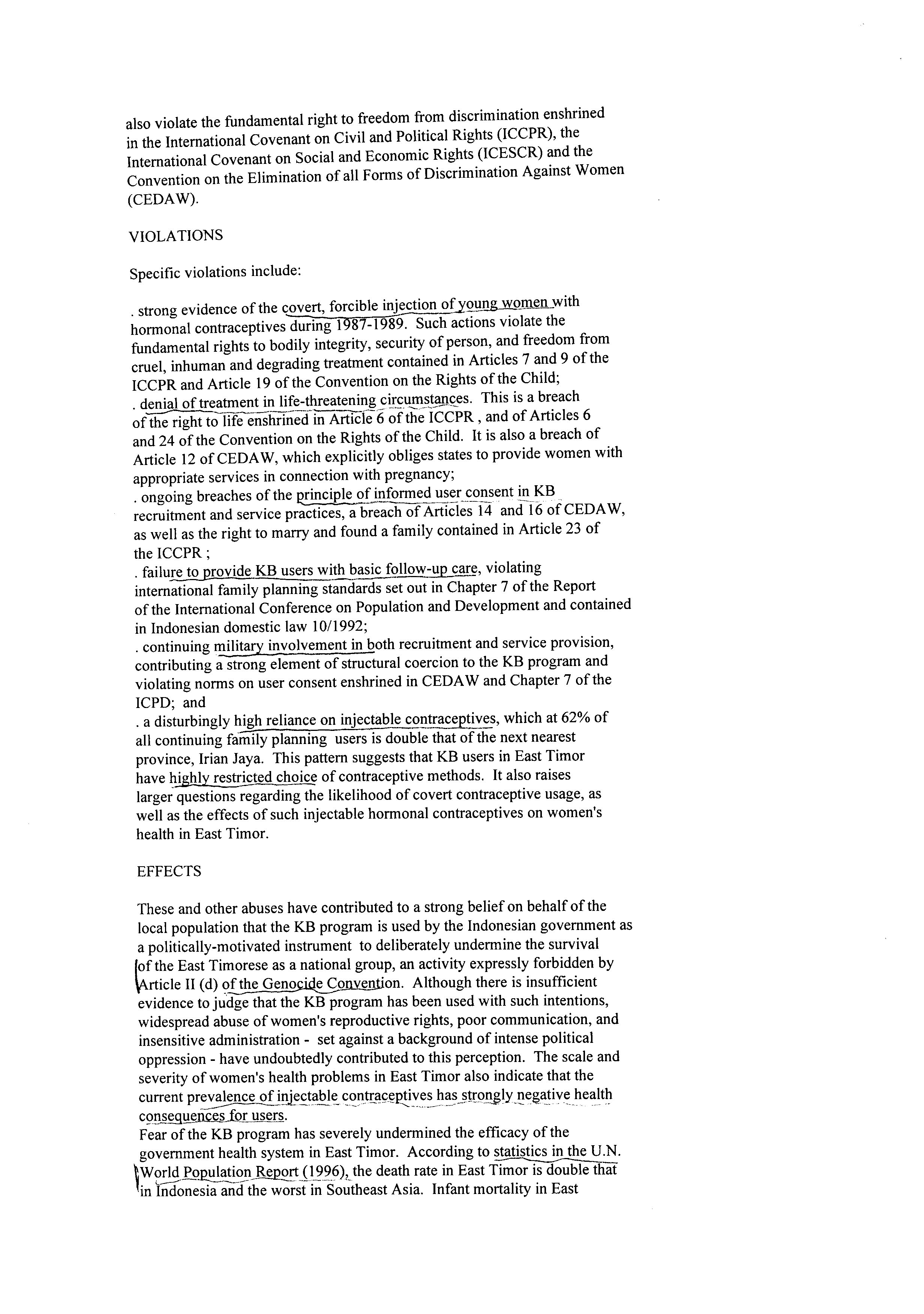 also violate the fundamental right to freedom from discrimination enshrined in the International Covenant on Civil and Political Rights (ICCPR), the International Covenant on Social and Economic Rights (ICESCR) and the Convention on the Elimination of all Forms of Discrimination Against Women (CEDAW).

VIOLATIONS

Specific violations include:

. strong evidence of the covert, forcible injection of young women with hormonal contraceptives during 1987-1989. Such actions violate the fundamental rights to bodily integrity, security of person, and freedom from cruel, inhuman and degrading treatment contained in Articles 7 and 9 of the ICCPR and Article 19 of the Convention on the Rights of the Child;
. denial of treatment in life-threatening circumstances. This is a breach of the right to life enshrined in Article 6 of the ICCPR , and of Articles 6 and 24 of the Convention on the Rights of the Child. It is also a breach of Article 12 of CEDAW, which explicitly obliges states to provide women with appropriate services in connection with pregnancy;
. ongoing breaches of the principle of informed user consent in KB recruitment and service practices, a breach of Articles 14 and 16 of CEDAW, as well as the right to marry and found a family contained in Article 23 of the ICCPR ;
. failure to provide KB users with basic follow-up care, violating international family planning standards set out in Chapter 7 of the Report of the International Conference on Population and Development and contained in Indonesian domestic law 10/1992;
. continuing military involvement in both recruitment and service provision, contributing a strong element of structural coercion to the KB program and violating norms on user consent enshrined in CEDAW and Chapter 7 of the ICPD; and
. a disturbingly high reliance on injectable contraceptives, which at 62% of all continuing family planning users is double that of the next nearest province, Irian Jaya. This pattern suggests that KB users in East Timor have highly restricted choice of contraceptive methods. It also raises larger questions regarding the likelihood of covert contraceptive usage, as well as the effects of such injectable hormonal contraceptives on women's health in East Timor.

EFFECTS

These and other abuses have contributed to a strong belief on behalf of the local population that the KB program is used by the Indonesian government as a politically-motivated instrument to deliberately undermine the survival of the East Timorese as a national group, an activity expressly forbidden by Article II (d) of the Genocide Convention. Although there is insufficient evidence to judge that the KB program has been used with such intentions, widespread abuse of women's reproductive rights, poor communication, and insensitive administration - set against a background of intense political oppression - have undoubtedly contributed to this perception. The scale and severity of women's health problems in East Timor also indicate that the current prevalence of injectable contraceptives has strongly negative health consequences for users.
Fear of the KB program has severely undermined the efficacy of the government health system in East Timor. According to statistics in the U.N. World Population Report (1996), the death rate in East Timor is double that in Indonesia and the worst in Southeast Asia. Infant mortality in East